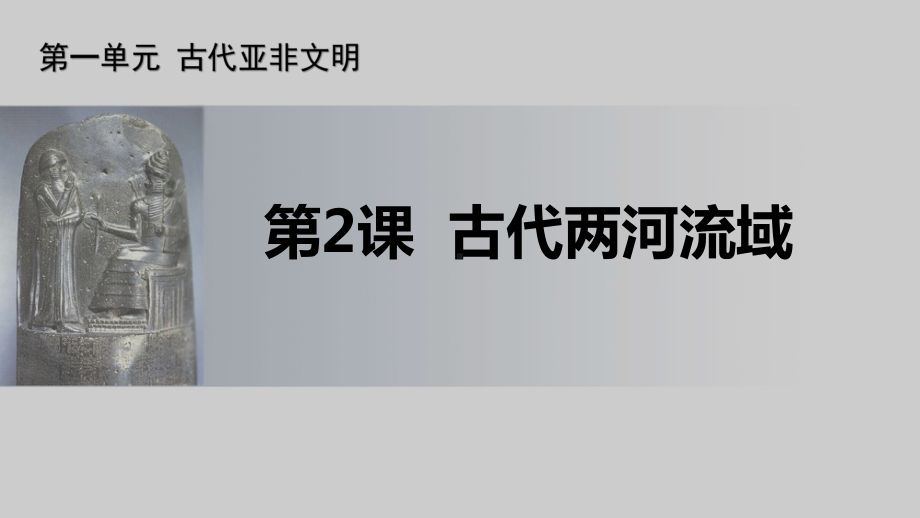 第一单元 古代亚非文明

第2课 古代两河流域